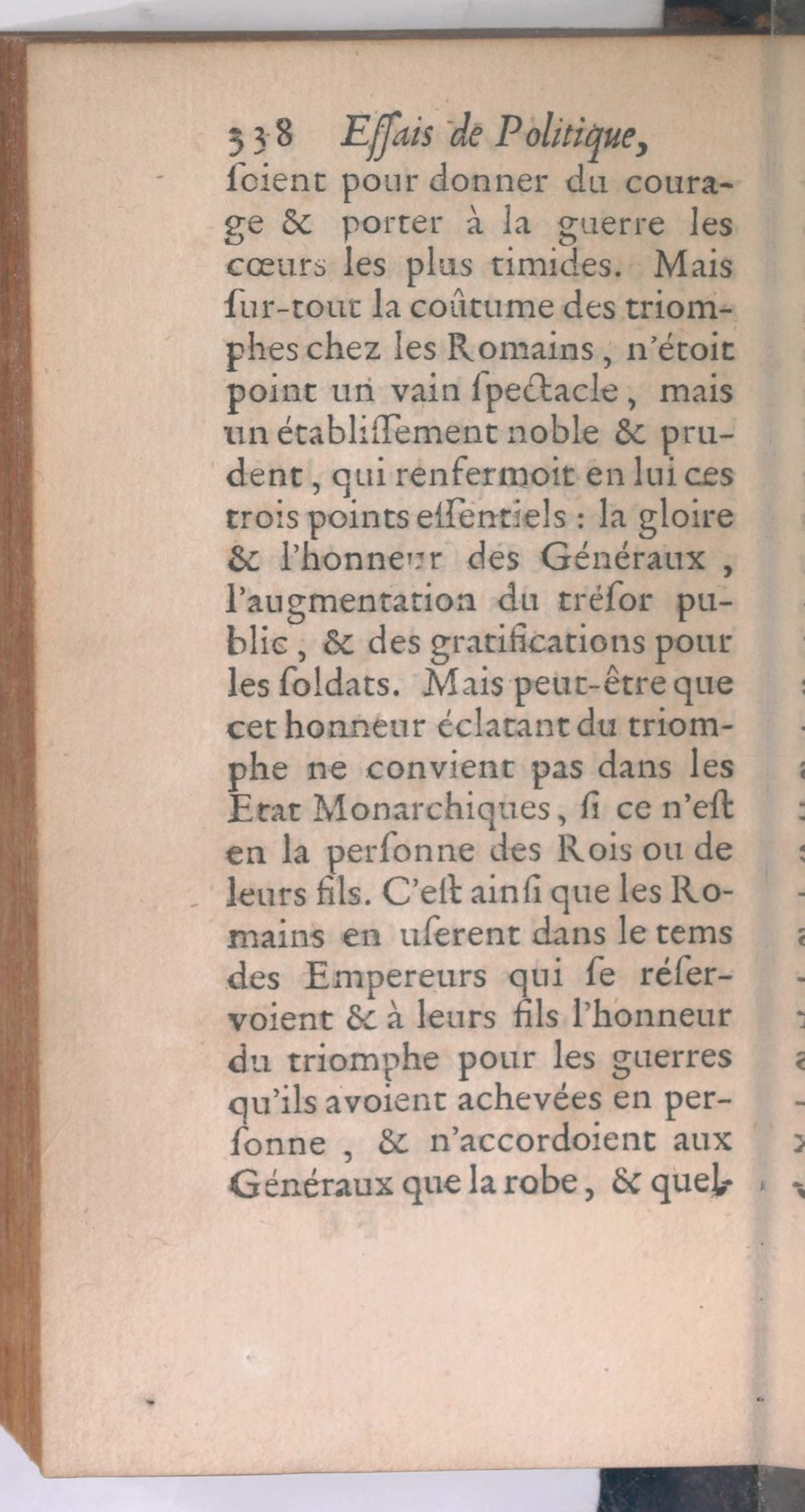 338 Eſſais de Politique,

ſoient pour donner du courage & porter à la guerre les cœurs les plus timides. Mais ſur-tout la coûtume des triomphes chez les Romains, n'étoit point un vain ſpectacle, mais un établiſſement noble & prudent, qui renfermoit en lui ces trois points eſſentiels : la gloire & l'honneur des Généraux, l'augmentation du tréſor public, & des gratifications pour les ſoldats. Mais peut-être que cet honneur éclatant du triomphe ne convient pas dans les Etat Monarchiques, ſi ce n'eſt en la perſonne des Rois ou de leurs fils. C'eſt ainſi que les Romains en uſerent dans le tems des Empereurs qui ſe réſervoient & à leurs fils l'honneur du triomphe pour les guerres qu'ils avoient achevées en perſonne, & n'accordoient aux Généraux que la robe, & quel-